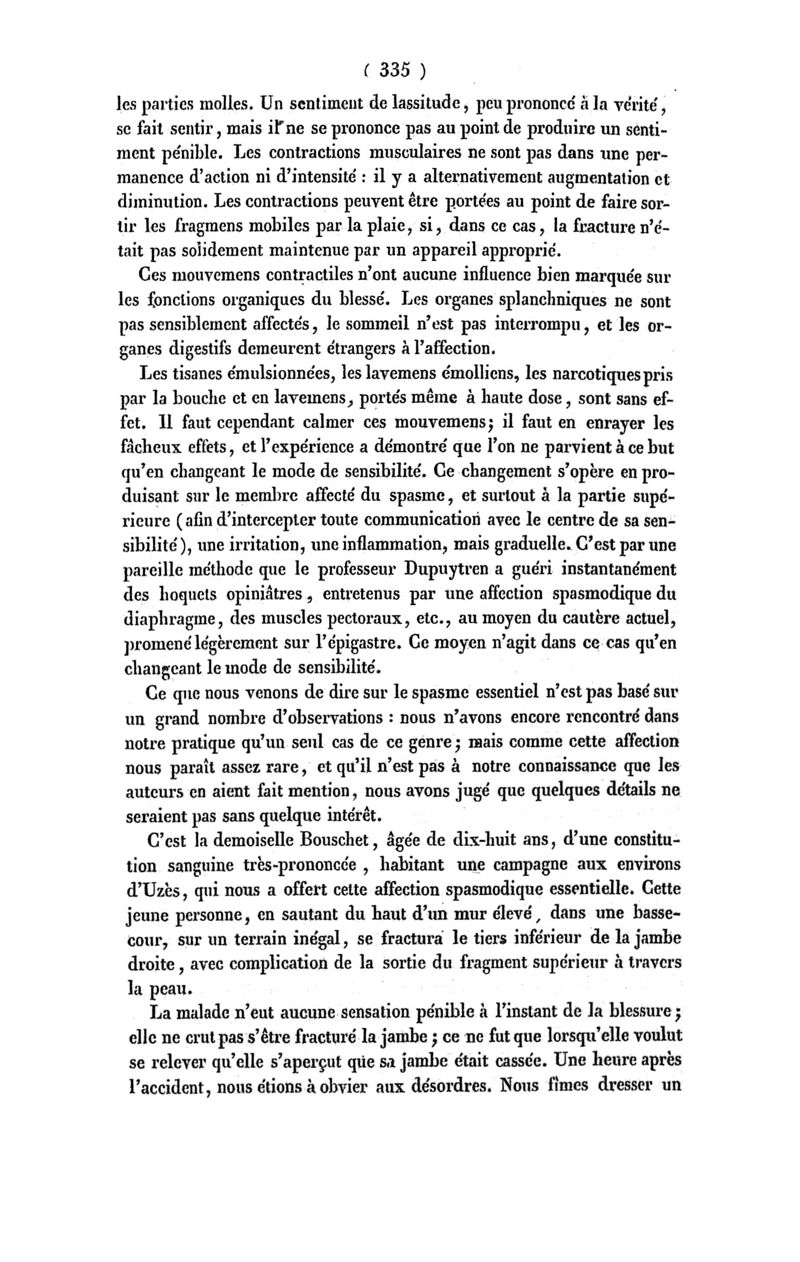 ( 335 )

les parties molles. Un sentiment de lassitude, peu prononcé à la vérité, se fait sentir, mais il ne se prononce pas au point de produire un sentiment pénible. Les contractions musculaires ne sont pas dans une permanence d'action ni d'intensité : il y a alternativement augmentation et diminution. Les contractions peuvent être portées au point de faire sortir les fragmens mobiles par la plaie, si, dans ce cas, la fracture n'était pas solidement maintenue par un appareil approprié.

Ces mouvemens contractiles n'ont aucune influence bien marquée sur les fonctions organiques du blessé. Les organes splanchniques ne sont pas sensiblement affectés, le sommeil n'est pas interrompu, et les organes digestifs demeurent étrangers à l'affection.

Les tisanes émulsionnées, les lavemens émolliens, les narcotiques pris par la bouche et en lavemens, portés même à haute dose, sont sans effet. Il faut cependant calmer ces mouvemens; il faut en enrayer les fâcheux effets, et l'expérience a démontré que l'on ne parvient à ce but qu'en changeant le mode de sensibilité. Ce changement s'opère en produisant sur le membre affecté du spasme, et surtout à la partie supérieure (afin d'intercepter toute communication avec le centre de sa sensibilité), une irritation, une inflammation, mais graduelle. C'est par une pareille méthode que le professeur Dupuytren a guéri instantanément des hoquets opiniâtres, entretenus par une affection spasmodique du diaphragme, des muscles pectoraux, etc., au moyen du cautère actuel, promené légèrement sur l'épigastre. Ce moyen n'agit dans ce cas qu'en changeant le mode de sensibilité.

Ce que nous venons de dire sur le spasme essentiel n'est pas basé sur un grand nombre d'observations : nous n'avons encore rencontré dans notre pratique qu'un seul cas de ce genre; mais comme cette affection nous paraît assez rare, et qu'il n'est pas à notre connaissance que les auteurs en aient fait mention, nous avons jugé que quelques détails ne seraient pas sans quelque intérêt.

C'est la demoiselle Bouschet, âgée de dix-huit ans, d'une constitution sanguine très-prononcée, habitant une campagne aux environs d'Uzès, qui nous a offert cette affection spasmodique essentielle. Cette jeune personne, en sautant du haut d'un mur élevé, dans une basse-cour, sur un terrain inégal, se fractura le tiers inférieur de la jambe droite, avec complication de la sortie du fragment supérieur à travers la peau.

La malade n'eut aucune sensation pénible à l'instant de la blessure; elle ne crut pas s'être fracturé la jambe; ce ne fut que lorsqu'elle voulut se relever qu'elle s'aperçut que sa jambe était cassée. Une heure après l'accident, nous étions à obvier aux désordres. Nous fîmes dresser un